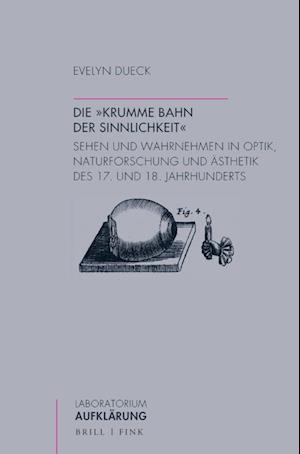 EVELYN DUECK

DIE »KRUMME BAHN DER SINNLICHKEIT«

SEHEN UND WAHRNEHMEN IN OPTIK, NATURFORSCHUNG UND ÄSTHETIK DES 17. UND 18. JAHRHUNDERTS

Fig. 4.

LABORATORIUM
AUFKLÄRUNG
BRILL | FINK